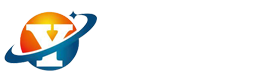 Y